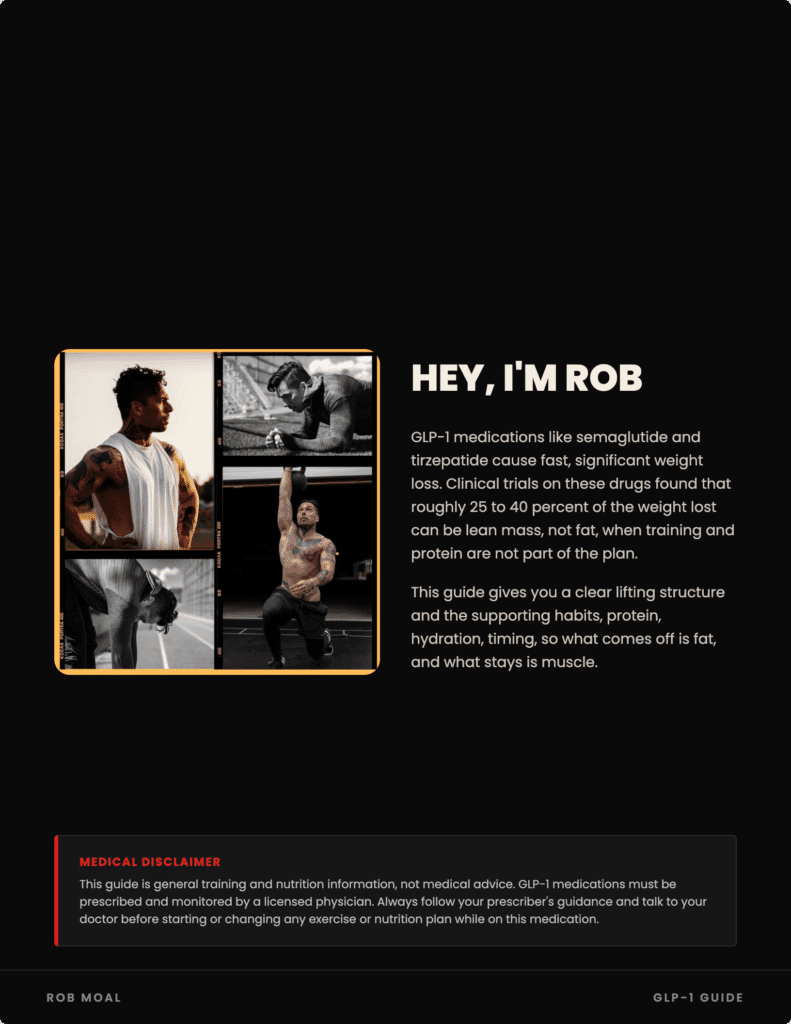 HEY, I'M ROB

GLP-1 medications like semaglutide and tirzepatide cause fast, significant weight loss. Clinical trials on these drugs found that roughly 25 to 40 percent of the weight lost can be lean mass, not fat, when training and protein are not part of the plan.

This guide gives you a clear lifting structure and the supporting habits, protein, hydration, timing, so what comes off is fat, and what stays is muscle.

MEDICAL DISCLAIMER

This guide is general training and nutrition information, not medical advice. GLP-1 medications must be prescribed and monitored by a licensed physician. Always follow your prescriber's guidance and talk to your doctor before starting or changing any exercise or nutrition plan while on this medication.

ROB MOAL

GLP-1 GUIDE